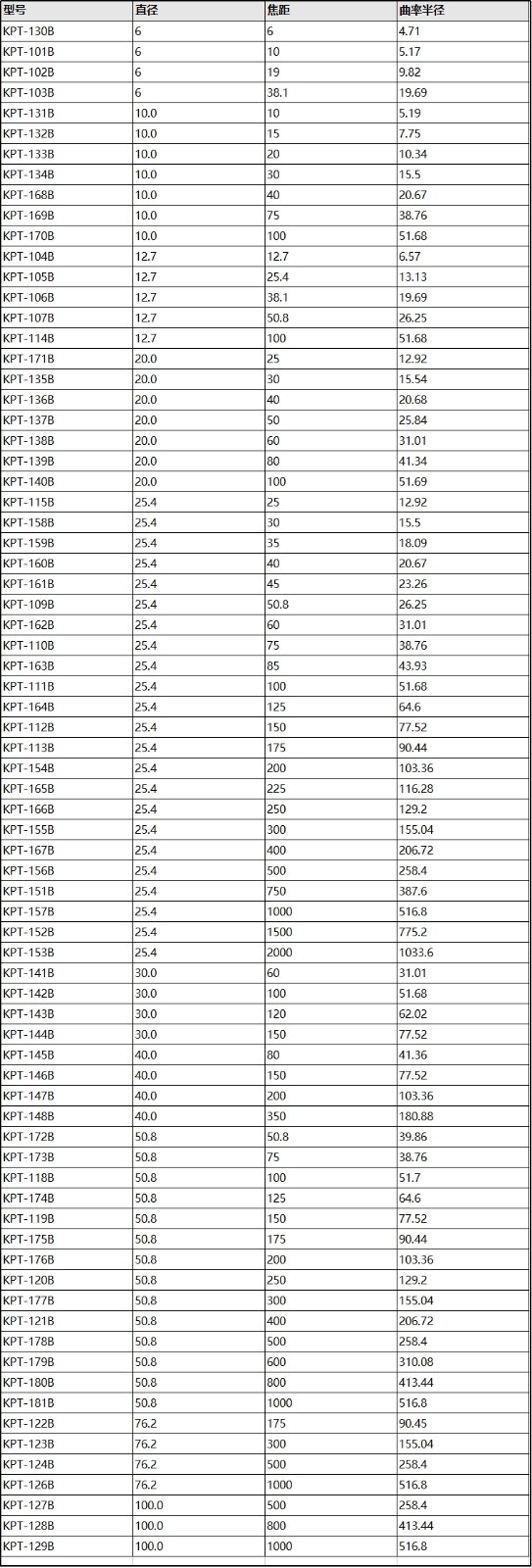 | 型号 | 直径 | 焦距 | 曲率半径 |
|---|---|---|---|
| KPT-130B | 6 | 6 | 4.71 |
| KPT-101B | 6 | 10 | 5.17 |
| KPT-102B | 6 | 19 | 9.82 |
| KPT-103B | 6 | 38.1 | 19.69 |
| KPT-131B | 10.0 | 10 | 5.19 |
| KPT-132B | 10.0 | 15 | 7.75 |
| KPT-133B | 10.0 | 20 | 10.34 |
| KPT-134B | 10.0 | 30 | 15.5 |
| KPT-168B | 10.0 | 40 | 20.67 |
| KPT-169B | 10.0 | 75 | 38.76 |
| KPT-170B | 10.0 | 100 | 51.68 |
| KPT-104B | 12.7 | 12.7 | 6.57 |
| KPT-105B | 12.7 | 25.4 | 13.13 |
| KPT-106B | 12.7 | 38.1 | 19.69 |
| KPT-107B | 12.7 | 50.8 | 26.25 |
| KPT-114B | 12.7 | 100 | 51.68 |
| KPT-171B | 20.0 | 25 | 12.92 |
| KPT-135B | 20.0 | 30 | 15.54 |
| KPT-136B | 20.0 | 40 | 20.68 |
| KPT-137B | 20.0 | 50 | 25.84 |
| KPT-138B | 20.0 | 60 | 31.01 |
| KPT-139B | 20.0 | 80 | 41.34 |
| KPT-140B | 20.0 | 100 | 51.69 |
| KPT-115B | 25.4 | 25 | 12.92 |
| KPT-158B | 25.4 | 30 | 15.5 |
| KPT-159B | 25.4 | 35 | 18.09 |
| KPT-160B | 25.4 | 40 | 20.67 |
| KPT-161B | 25.4 | 45 | 23.26 |
| KPT-109B | 25.4 | 50.8 | 26.25 |
| KPT-162B | 25.4 | 60 | 31.01 |
| KPT-110B | 25.4 | 75 | 38.76 |
| KPT-163B | 25.4 | 85 | 43.93 |
| KPT-111B | 25.4 | 100 | 51.68 |
| KPT-164B | 25.4 | 125 | 64.6 |
| KPT-112B | 25.4 | 150 | 77.52 |
| KPT-113B | 25.4 | 175 | 90.44 |
| KPT-154B | 25.4 | 200 | 103.36 |
| KPT-165B | 25.4 | 225 | 116.28 |
| KPT-166B | 25.4 | 250 | 129.2 |
| KPT-155B | 25.4 | 300 | 155.04 |
| KPT-167B | 25.4 | 400 | 206.72 |
| KPT-156B | 25.4 | 500 | 258.4 |
| KPT-151B | 25.4 | 750 | 387.6 |
| KPT-157B | 25.4 | 1000 | 516.8 |
| KPT-152B | 25.4 | 1500 | 775.2 |
| KPT-153B | 25.4 | 2000 | 1033.6 |
| KPT-141B | 30.0 | 60 | 31.01 |
| KPT-142B | 30.0 | 100 | 51.68 |
| KPT-143B | 30.0 | 120 | 62.02 |
| KPT-144B | 30.0 | 150 | 77.52 |
| KPT-145B | 40.0 | 80 | 41.36 |
| KPT-146B | 40.0 | 150 | 77.52 |
| KPT-147B | 40.0 | 200 | 103.36 |
| KPT-148B | 40.0 | 350 | 180.88 |
| KPT-172B | 50.8 | 50.8 | 39.86 |
| KPT-173B | 50.8 | 75 | 38.76 |
| KPT-118B | 50.8 | 100 | 51.7 |
| KPT-174B | 50.8 | 125 | 64.6 |
| KPT-119B | 50.8 | 150 | 77.52 |
| KPT-175B | 50.8 | 175 | 90.44 |
| KPT-176B | 50.8 | 200 | 103.36 |
| KPT-120B | 50.8 | 250 | 129.2 |
| KPT-177B | 50.8 | 300 | 155.04 |
| KPT-121B | 50.8 | 400 | 206.72 |
| KPT-178B | 50.8 | 500 | 258.4 |
| KPT-179B | 50.8 | 600 | 310.08 |
| KPT-180B | 50.8 | 800 | 413.44 |
| KPT-181B | 50.8 | 1000 | 516.8 |
| KPT-122B | 76.2 | 175 | 90.45 |
| KPT-123B | 76.2 | 300 | 155.04 |
| KPT-124B | 76.2 | 500 | 258.4 |
| KPT-126B | 76.2 | 1000 | 516.8 |
| KPT-127B | 100.0 | 500 | 258.4 |
| KPT-128B | 100.0 | 800 | 413.44 |
| KPT-129B | 100.0 | 1000 | 516.8 |